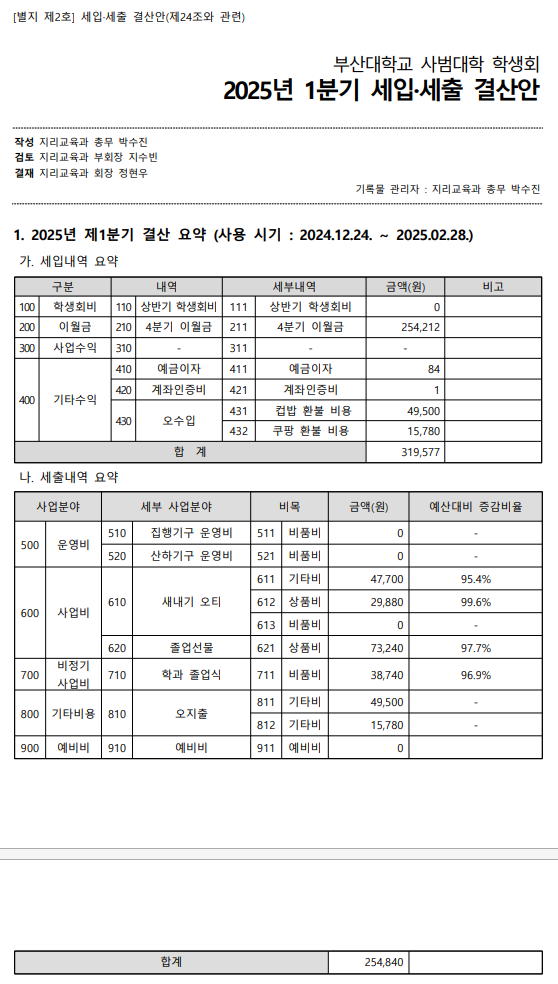 [별지 제2호] 세입·세출 결산안(제24조와 관련)

부산대학교 사범대학 학생회
2025년 1분기 세입·세출 결산안

작성 지리교육과 총무 박수진
검토 지리교육과 부회장 지수빈
결재 지리교육과 회장 정현우

기록물 관리자 : 지리교육과 총무 박수진

1. 2025년 제1분기 결산 요약 (사용 시기 : 2024.12.24. ~ 2025.02.28.)

가. 세입내역 요약

| 구분 | | 내역 | | 세부내역 | | 금액(원) | 비고 |
|---|---|---|---|---|---|---|---|
| 100 | 학생회비 | 110 | 상반기 학생회비 | 111 | 상반기 학생회비 | 0 | |
| 200 | 이월금 | 210 | 4분기 이월금 | 211 | 4분기 이월금 | 254,212 | |
| 300 | 사업수익 | 310 | - | 311 | - | - | |
| 400 | 기타수익 | 410 | 예금이자 | 411 | 예금이자 | 84 | |
| | | 420 | 계좌인증비 | 421 | 계좌인증비 | 1 | |
| | | 430 | 오수입 | 431 | 컵밥 환불 비용 | 49,500 | |
| | | | | 432 | 쿠팡 환불 비용 | 15,780 | |
| 합 계 | | | | | | 319,577 | |

나. 세출내역 요약

| 사업분야 | | 세부 사업분야 | | 비목 | | 금액(원) | 예산대비 증감비율 |
|---|---|---|---|---|---|---|---|
| 500 | 운영비 | 510 | 집행기구 운영비 | 511 | 비품비 | 0 | - |
| | | 520 | 산하기구 운영비 | 521 | 비품비 | 0 | - |
| 600 | 사업비 | 610 | 새내기 오티 | 611 | 기타비 | 47,700 | 95.4% |
| | | | | 612 | 상품비 | 29,880 | 99.6% |
| | | | | 613 | 비품비 | 0 | - |
| | | 620 | 졸업선물 | 621 | 상품비 | 73,240 | 97.7% |
| 700 | 비정기 사업비 | 710 | 학과 졸업식 | 711 | 비품비 | 38,740 | 96.9% |
| 800 | 기타비용 | 810 | 오지출 | 811 | 기타비 | 49,500 | - |
| | | | | 812 | 기타비 | 15,780 | - |
| 900 | 예비비 | 910 | 예비비 | 911 | 예비비 | 0 | |

| 합계 | 254,840 | |
|---|---|---|